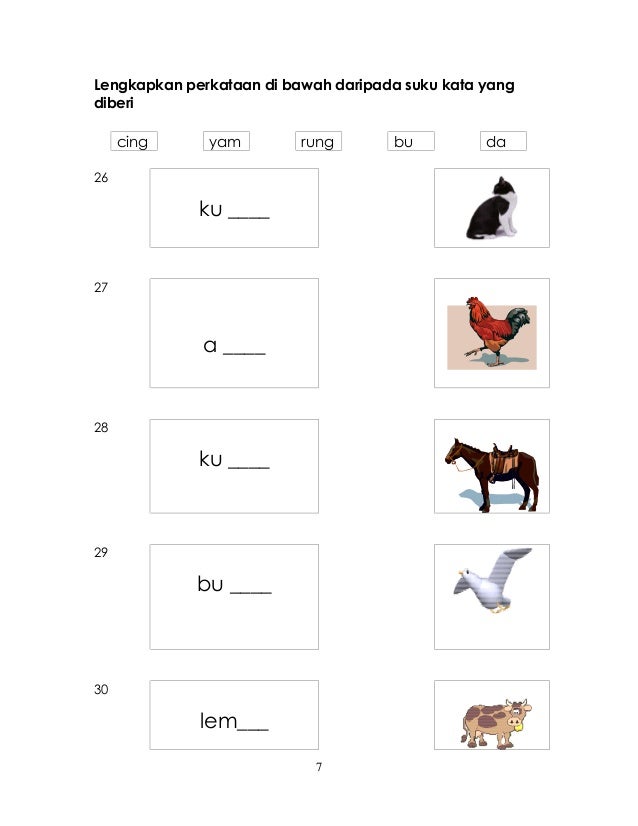 Lengkapkan perkataan di bawah daripada suku kata yang diberi

cing yam rung bu da

26

ku ____

27

a ____

28

ku ____

29

bu ____

30

lem___

7